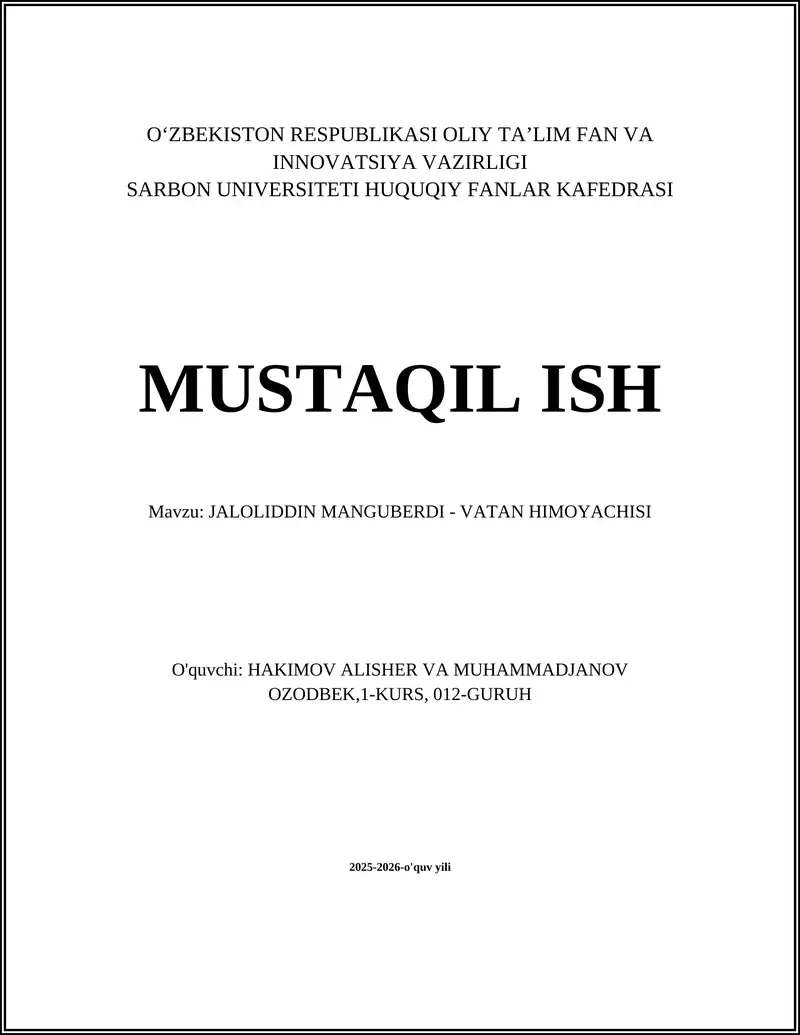 O'ZBEKISTON RESPUBLIKASI OLIY TA'LIM FAN VA INNOVATSIYA VAZIRLIGI
SARBON UNIVERSITETI HUQUQIY FANLAR KAFEDRASI

MUSTAQIL ISH

Mavzu: JALOLIDDIN MANGUBERDI - VATAN HIMOYACHISI

O'quvchi: HAKIMOV ALISHER VA MUHAMMADJANOV OZODBEK,1-KURS, 012-GURUH

2025-2026-o'quv yili